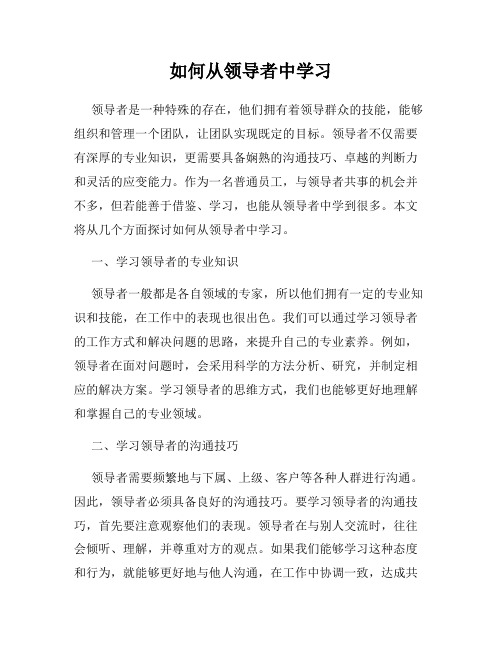 如何从领导者中学习

领导者是一种特殊的存在，他们拥有着领导群众的技能，能够组织和管理一个团队，让团队实现既定的目标。领导者不仅需要有深厚的专业知识，更需要具备娴熟的沟通技巧、卓越的判断力和灵活的应变能力。作为一名普通员工，与领导者共事的机会并不多，但若能善于借鉴、学习，也能从领导者中学到很多。本文将从几个方面探讨如何从领导者中学习。

一、学习领导者的专业知识

领导者一般都是各自领域的专家，所以他们拥有一定的专业知识和技能，在工作中的表现也很出色。我们可以通过学习领导者的工作方式和解决问题的思路，来提升自己的专业素养。例如，领导者在面对问题时，会采用科学的方法分析、研究，并制定相应的解决方案。学习领导者的思维方式，我们也能够更好地理解和掌握自己的专业领域。

二、学习领导者的沟通技巧

领导者需要频繁地与下属、上级、客户等各种人群进行沟通。因此，领导者必须具备良好的沟通技巧。要学习领导者的沟通技巧，首先要注意观察他们的表现。领导者在与别人交流时，往往会倾听、理解，并尊重对方的观点。如果我们能够学习这种态度和行为，就能够更好地与他人沟通，在工作中协调一致，达成共